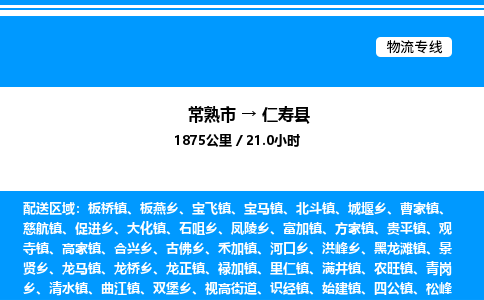 物流专线

常熟市 → 仁寿县

1875公里 / 21.0小时

配送区域：板桥镇、板燕乡、宝飞镇、宝马镇、北斗镇、城堰乡、曹家镇、慈航镇、促进乡、大化镇、石咀乡、凤陵乡、富加镇、方家镇、贵平镇、观寺镇、高家镇、合兴乡、古佛乡、禾加镇、河口乡、洪峰乡、黑龙滩镇、景贤乡、龙马镇、龙桥乡、龙正镇、禄加镇、里仁镇、满井镇、农旺镇、青岗乡、清水镇、曲江镇、双堡乡、视高街道、识经镇、始建镇、四公镇、松峰